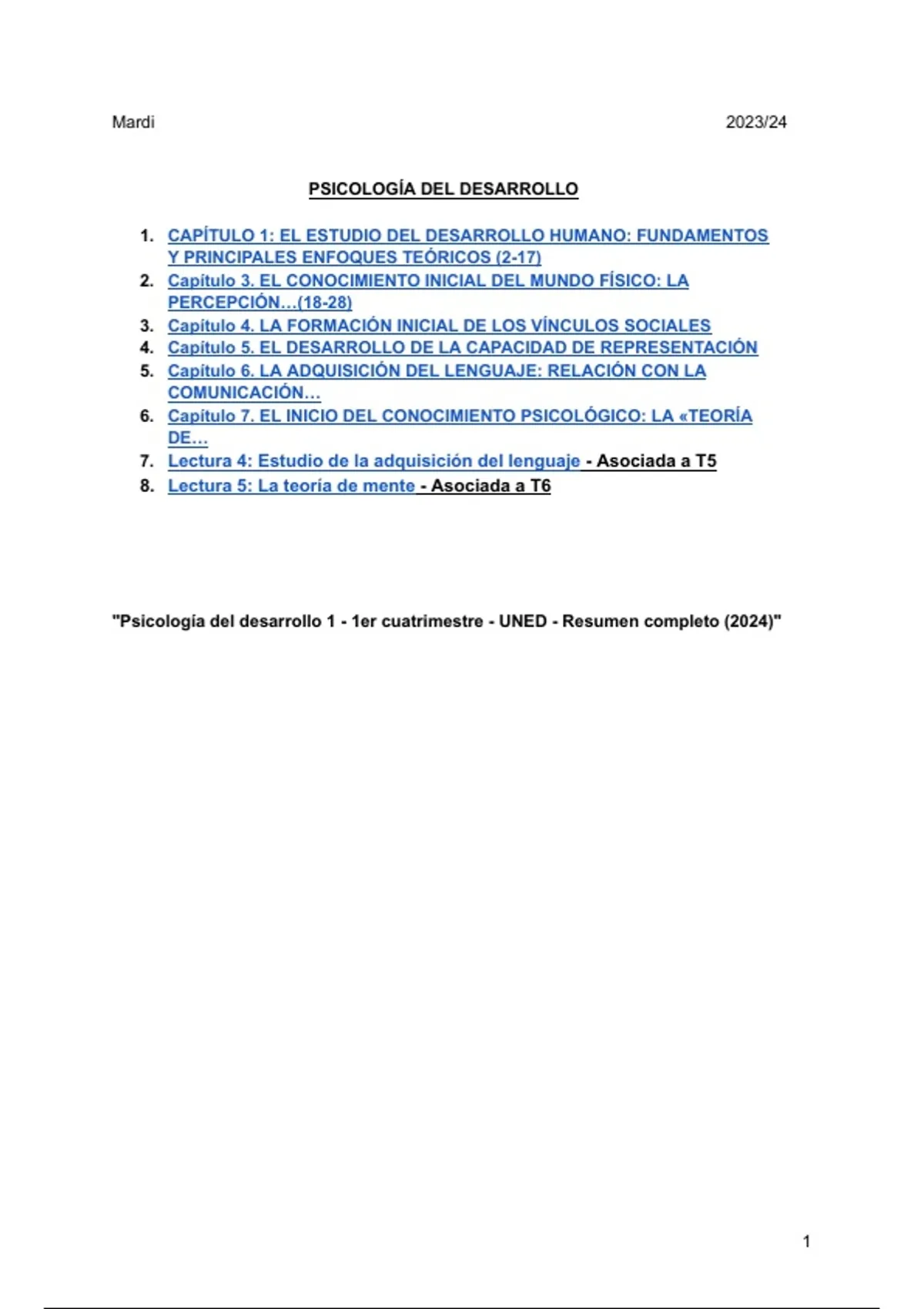 Mardi 2023/24

PSICOLOGÍA DEL DESARROLLO

1. CAPÍTULO 1: EL ESTUDIO DEL DESARROLLO HUMANO: FUNDAMENTOS Y PRINCIPALES ENFOQUES TEÓRICOS (2-17)
2. Capítulo 3. EL CONOCIMIENTO INICIAL DEL MUNDO FÍSICO: LA PERCEPCIÓN...(18-28)
3. Capítulo 4. LA FORMACIÓN INICIAL DE LOS VÍNCULOS SOCIALES
4. Capítulo 5. EL DESARROLLO DE LA CAPACIDAD DE REPRESENTACIÓN
5. Capítulo 6. LA ADQUISICIÓN DEL LENGUAJE: RELACIÓN CON LA COMUNICACIÓN...
6. Capítulo 7. EL INICIO DEL CONOCIMIENTO PSICOLÓGICO: LA «TEORÍA DE...
7. Lectura 4: Estudio de la adquisición del lenguaje - Asociada a T5
8. Lectura 5: La teoría de mente - Asociada a T6

"Psicología del desarrollo 1 - 1er cuatrimestre - UNED - Resumen completo (2024)"

1